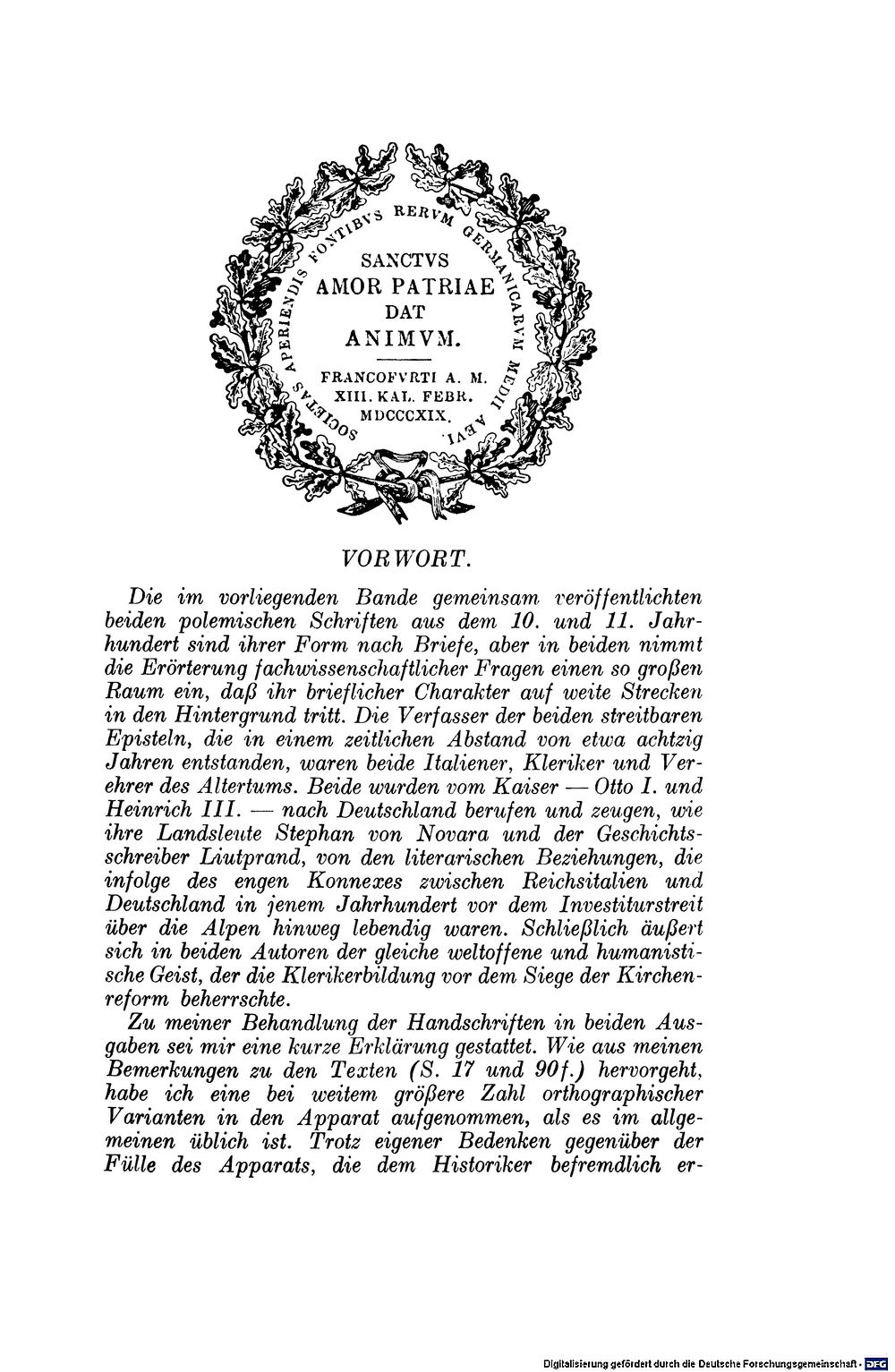 SOCIETAS APERIENDIS FONTIBVS RERVM GERMANICARVM MEDII AEVI.

SANCTVS AMOR PATRIAE DAT ANIMVM.

FRANCOFVRTI A. M. XIII. KAL. FEBR. MDCCCXIX.

VORWORT.

Die im vorliegenden Bande gemeinsam veröffentlichten beiden polemischen Schriften aus dem 10. und 11. Jahrhundert sind ihrer Form nach Briefe, aber in beiden nimmt die Erörterung fachwissenschaftlicher Fragen einen so großen Raum ein, daß ihr brieflicher Charakter auf weite Strecken in den Hintergrund tritt. Die Verfasser der beiden streitbaren Episteln, die in einem zeitlichen Abstand von etwa achtzig Jahren entstanden, waren beide Italiener, Kleriker und Verehrer des Altertums. Beide wurden vom Kaiser — Otto I. und Heinrich III. — nach Deutschland berufen und zeugen, wie ihre Landsleute Stephan von Novara und der Geschichtsschreiber Liutprand, von den literarischen Beziehungen, die infolge des engen Konnexes zwischen Reichsitalien und Deutschland in jenem Jahrhundert vor dem Investiturstreit über die Alpen hinweg lebendig waren. Schließlich äußert sich in beiden Autoren der gleiche weltoffene und humanistische Geist, der die Klerikerbildung vor dem Siege der Kirchenreform beherrschte.

Zu meiner Behandlung der Handschriften in beiden Ausgaben sei mir eine kurze Erklärung gestattet. Wie aus meinen Bemerkungen zu den Texten (S. 17 und 90f.) hervorgeht, habe ich eine bei weitem größere Zahl orthographischer Varianten in den Apparat aufgenommen, als es im allgemeinen üblich ist. Trotz eigener Bedenken gegenüber der Fülle des Apparats, die dem Historiker befremdlich er-

Digitalisierung gefördert durch die Deutsche Forschungsgemeinschaft · DFG